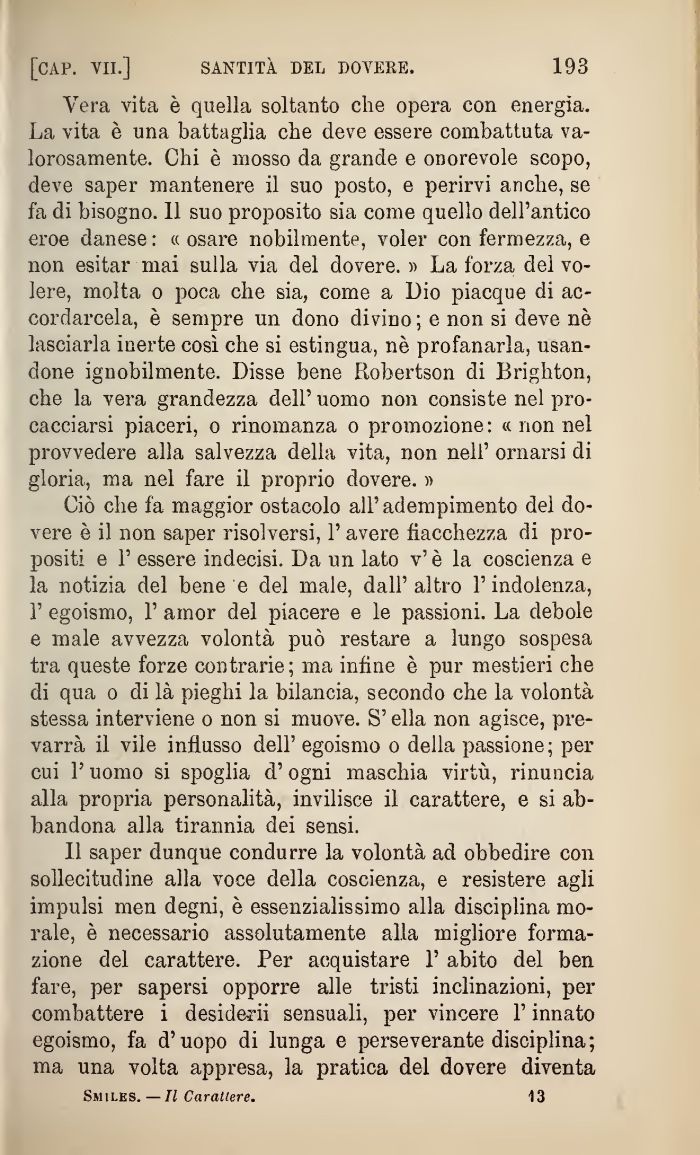 [CAP. VII.] SANTITÀ DEL DOVERE. 193

Vera vita è quella soltanto che opera con energia. La vita è una battaglia che deve essere combattuta valorosamente. Chi è mosso da grande e onorevole scopo, deve saper mantenere il suo posto, e perirvi anche, se fa di bisogno. Il suo proposito sia come quello dell'antico eroe danese: « osare nobilmente, voler con fermezza, e non esitar mai sulla via del dovere. » La forza del volere, molta o poca che sia, come a Dio piacque di accordarcela, è sempre un dono divino; e non si deve nè lasciarla inerte così che si estingua, nè profanarla, usandone ignobilmente. Disse bene Robertson di Brighton, che la vera grandezza dell'uomo non consiste nel procacciarsi piaceri, o rinomanza o promozione: « non nel provvedere alla salvezza della vita, non nell'ornarsi di gloria, ma nel fare il proprio dovere. »

Ciò che fa maggior ostacolo all'adempimento del dovere è il non saper risolversi, l'avere fiacchezza di propositi e l'essere indecisi. Da un lato v'è la coscienza e la notizia del bene e del male, dall'altro l'indolenza, l'egoismo, l'amor del piacere e le passioni. La debole e male avvezza volontà può restare a lungo sospesa tra queste forze contrarie; ma infine è pur mestieri che di qua o di là pieghi la bilancia, secondo che la volontà stessa interviene o non si muove. S'ella non agisce, prevarrà il vile influsso dell'egoismo o della passione; per cui l'uomo si spoglia d'ogni maschia virtù, rinuncia alla propria personalità, invilisce il carattere, e si abbandona alla tirannia dei sensi.

Il saper dunque condurre la volontà ad obbedire con sollecitudine alla voce della coscienza, e resistere agli impulsi men degni, è essenzialissimo alla disciplina morale, è necessario assolutamente alla migliore formazione del carattere. Per acquistare l'abito del ben fare, per sapersi opporre alle tristi inclinazioni, per combattere i desiderii sensuali, per vincere l'innato egoismo, fa d'uopo di lunga e perseverante disciplina; ma una volta appresa, la pratica del dovere diventa

SMILES. — Il Carattere. 13